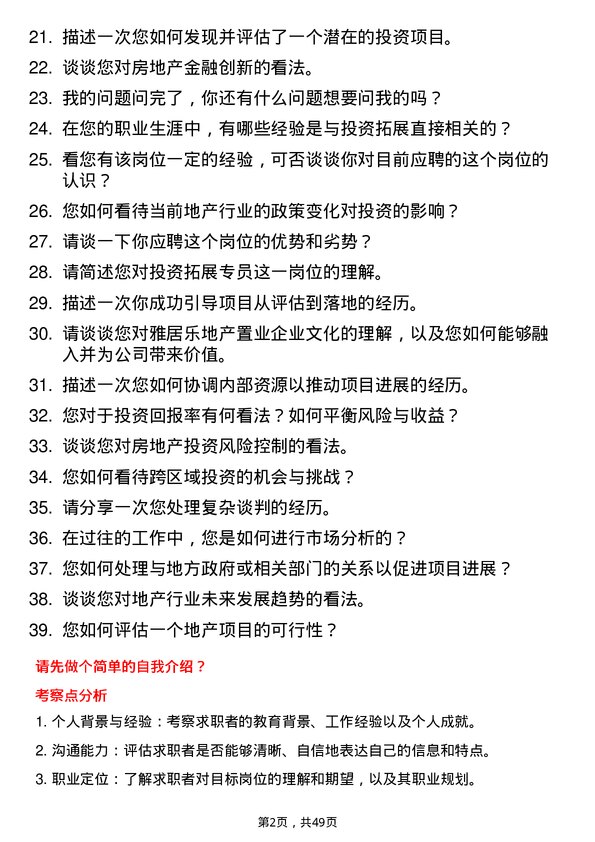 21. 描述一次您如何发现并评估了一个潜在的投资项目。

22. 谈谈您对房地产金融创新的看法。

23. 我的问题问完了，你还有什么问题想要问我的吗？

24. 在您的职业生涯中，有哪些经验是与投资拓展直接相关的？

25. 看您有该岗位一定的经验，可否谈谈你对目前应聘的这个岗位的认识？

26. 您如何看待当前地产行业的政策变化对投资的影响？

27. 请谈一下你应聘这个岗位的优势和劣势？

28. 请简述您对投资拓展专员这一岗位的理解。

29. 描述一次你成功引导项目从评估到落地的经历。

30. 请谈谈您对雅居乐地产置业企业文化的理解，以及您如何能够融入并为公司带来价值。

31. 描述一次您如何协调内部资源以推动项目进展的经历。

32. 您对于投资回报率有何看法？如何平衡风险与收益？

33. 谈谈您对房地产投资风险控制的看法。

34. 您如何看待跨区域投资的机会与挑战？

35. 请分享一次您处理复杂谈判的经历。

36. 在过往的工作中，您是如何进行市场分析的？

37. 您如何处理与地方政府或相关部门的关系以促进项目进展？

38. 谈谈您对地产行业未来发展趋势的看法。

39. 您如何评估一个地产项目的可行性？

请先做个简单的自我介绍？

考察点分析

1. 个人背景与经验：考察求职者的教育背景、工作经验以及个人成就。

2. 沟通能力：评估求职者是否能够清晰、自信地表达自己的信息和特点。

3. 职业定位：了解求职者对目标岗位的理解和期望，以及其职业规划。

第2页，共49页